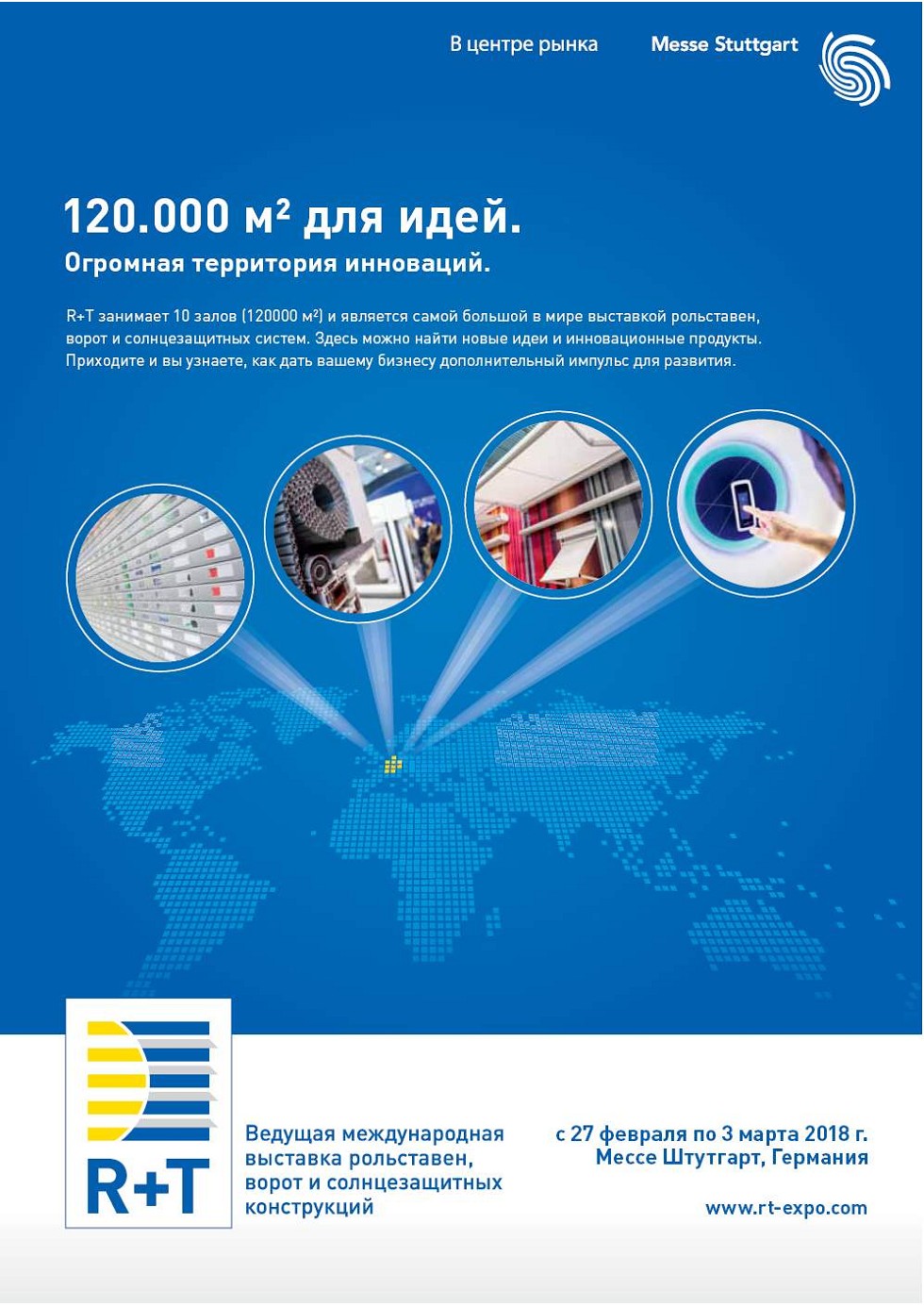 В центре рынка Messe Stuttgart

120.000 м² для идей.
Огромная территория инноваций.

R+T занимает 10 залов (120000 м²) и является самой большой в мире выставкой рольставен, ворот и солнцезащитных систем. Здесь можно найти новые идеи и инновационные продукты. Приходите и вы узнаете, как дать вашему бизнесу дополнительный импульс для развития.

R+T

Ведущая международная выставка рольставен, ворот и солнцезащитных конструкций

с 27 февраля по 3 марта 2018 г.
Мессе Штутгарт, Германия

www.rt-expo.com